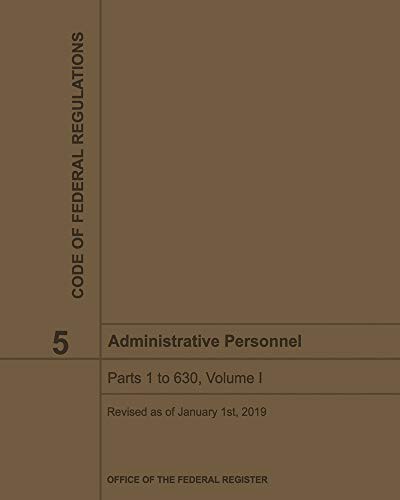 CODE OF FEDERAL REGULATIONS

5

Administrative Personnel

Parts 1 to 630, Volume I

Revised as of January 1st, 2019

OFFICE OF THE FEDERAL REGISTER